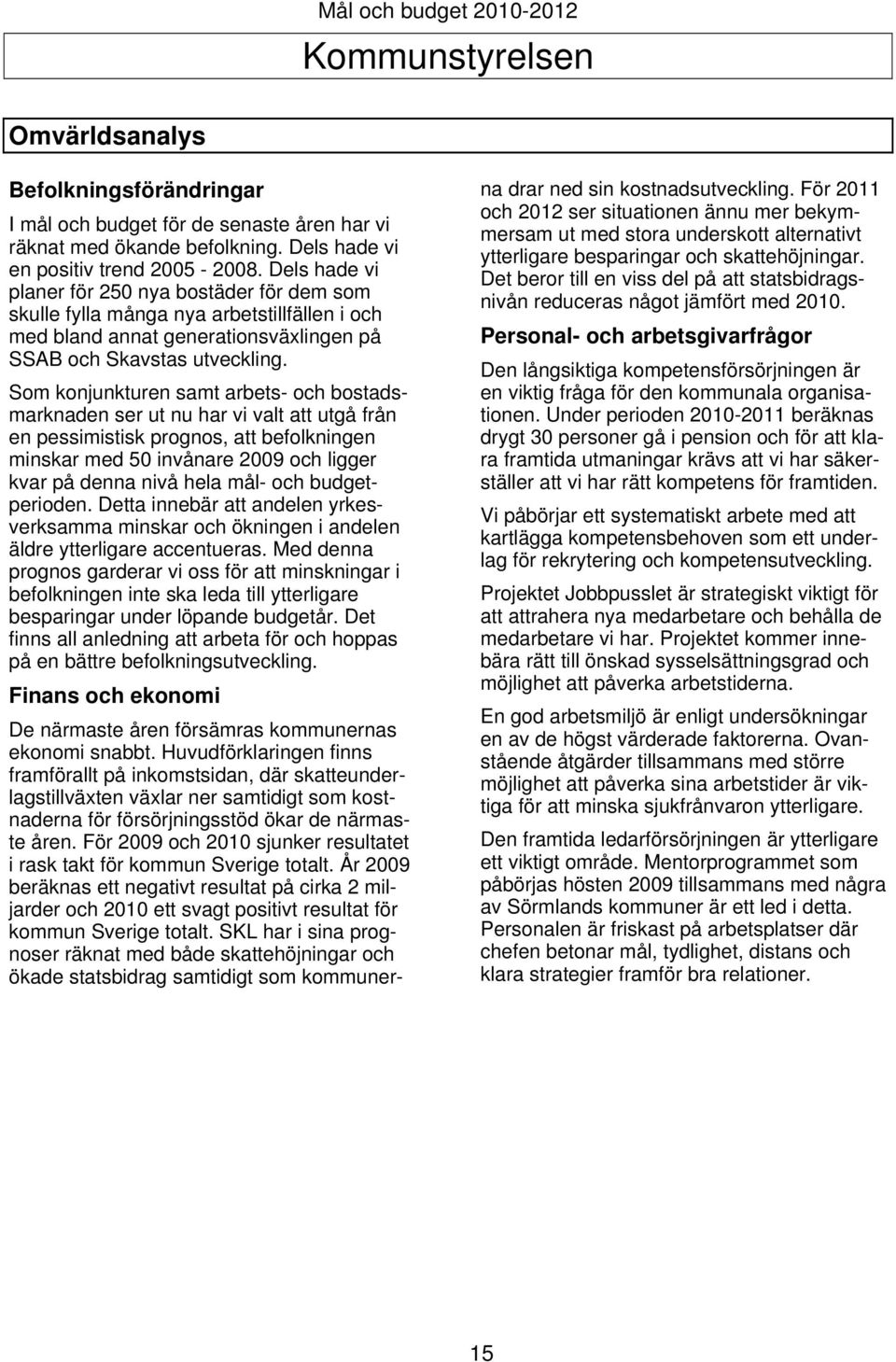 Mål och budget 2010-2012

Kommunstyrelsen

Omvärldsanalys

Befolkningsförändringar

I mål och budget för de senaste åren har vi räknat med ökande befolkning. Dels hade vi en positiv trend 2005 - 2008. Dels hade vi planer för 250 nya bostäder för dem som skulle fylla många nya arbetstillfällen i och med bland annat generationsväxlingen på SSAB och Skavstas utveckling.

Som konjunkturen samt arbets- och bostadsmarknaden ser ut nu har vi valt att utgå från en pessimistisk prognos, att befolkningen minskar med 50 invånare 2009 och ligger kvar på denna nivå hela mål- och budgetperioden. Detta innebär att andelen yrkesverksamma minskar och ökningen i andelen äldre ytterligare accentueras. Med denna prognos garderar vi oss för att minskningar i befolkningen inte ska leda till ytterligare besparingar under löpande budgetår. Det finns all anledning att arbeta för och hoppas på en bättre befolkningsutveckling.

Finans och ekonomi

De närmaste åren försämras kommunernas ekonomi snabbt. Huvudförklaringen finns framförallt på inkomstsidan, där skatteunderlagstillväxten växlar ner samtidigt som kostnaderna för försörjningsstöd ökar de närmaste åren. För 2009 och 2010 sjunker resultatet i rask takt för kommun Sverige totalt. År 2009 beräknas ett negativt resultat på cirka 2 miljarder och 2010 ett svagt positivt resultat för kommun Sverige totalt. SKL har i sina prognoser räknat med både skattehöjningar och ökade statsbidrag samtidigt som kommunerna drar ned sin kostnadsutveckling. För 2011 och 2012 ser situationen ännu mer bekymmersam ut med stora underskott alternativt ytterligare besparingar och skattehöjningar. Det beror till en viss del på att statsbidragsnivån reduceras något jämfört med 2010.

Personal- och arbetsgivarfrågor

Den långsiktiga kompetensförsörjningen är en viktig fråga för den kommunala organisationen. Under perioden 2010-2011 beräknas drygt 30 personer gå i pension och för att klara framtida utmaningar krävs att vi har säkerställer att vi har rätt kompetens för framtiden.

Vi påbörjar ett systematiskt arbete med att kartlägga kompetensbehoven som ett underlag för rekrytering och kompetensutveckling.

Projektet Jobbpusslet är strategiskt viktigt för att attrahera nya medarbetare och behålla de medarbetare vi har. Projektet kommer innebära rätt till önskad sysselsättningsgrad och möjlighet att påverka arbetstiderna.

En god arbetsmiljö är enligt undersökningar en av de högst värderade faktorerna. Ovanstående åtgärder tillsammans med större möjlighet att påverka sina arbetstider är viktiga för att minska sjukfrånvaron ytterligare.

Den framtida ledarförsörjningen är ytterligare ett viktigt område. Mentorprogrammet som påbörjas hösten 2009 tillsammans med några av Sörmlands kommuner är ett led i detta. Personalen är friskast på arbetsplatser där chefen betonar mål, tydlighet, distans och klara strategier framför bra relationer.

15